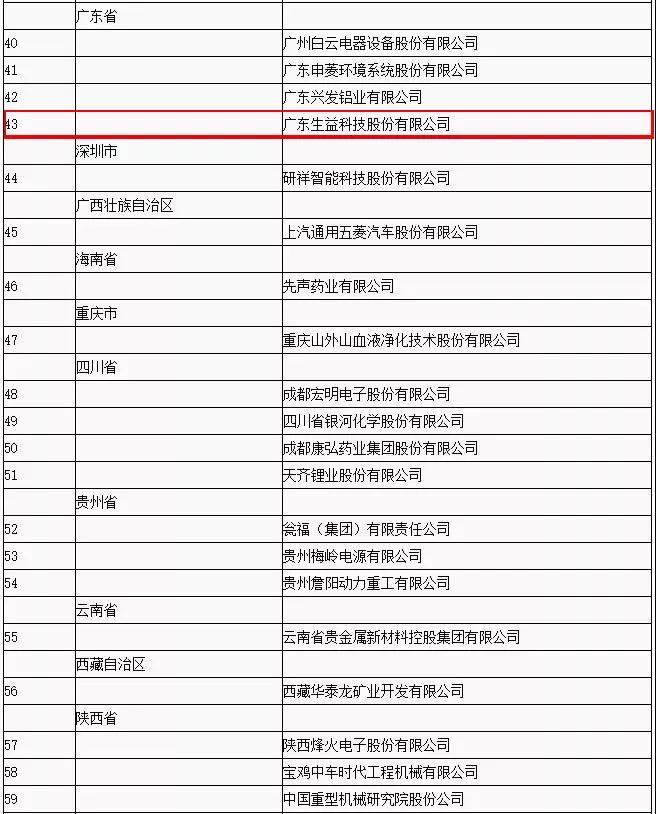 |  |  |  |
|---|---|---|
|  | 广东省 |  |
| 40 |  | 广州白云电器设备股份有限公司 |
| 41 |  | 广东申菱环境系统股份有限公司 |
| 42 |  | 广东兴发铝业有限公司 |
| 43 |  | 广东生益科技股份有限公司 |
|  | 深圳市 |  |
| 44 |  | 研祥智能科技股份有限公司 |
|  | 广西壮族自治区 |  |
| 45 |  | 上汽通用五菱汽车股份有限公司 |
|  | 海南省 |  |
| 46 |  | 先声药业有限公司 |
|  | 重庆市 |  |
| 47 |  | 重庆山外山血液净化技术股份有限公司 |
|  | 四川省 |  |
| 48 |  | 成都宏明电子股份有限公司 |
| 49 |  | 四川省银河化学股份有限公司 |
| 50 |  | 成都康弘药业集团股份有限公司 |
| 51 |  | 天齐锂业股份有限公司 |
|  | 贵州省 |  |
| 52 |  | 瓮福（集团）有限责任公司 |
| 53 |  | 贵州梅岭电源有限公司 |
| 54 |  | 贵州詹阳动力重工有限公司 |
|  | 云南省 |  |
| 55 |  | 云南省贵金属新材料控股集团有限公司 |
|  | 西藏自治区 |  |
| 56 |  | 西藏华泰龙矿业开发有限公司 |
|  | 陕西省 |  |
| 57 |  | 陕西烽火电子股份有限公司 |
| 58 |  | 宝鸡中车时代工程机械有限公司 |
| 59 |  | 中国重型机械研究院股份公司 |